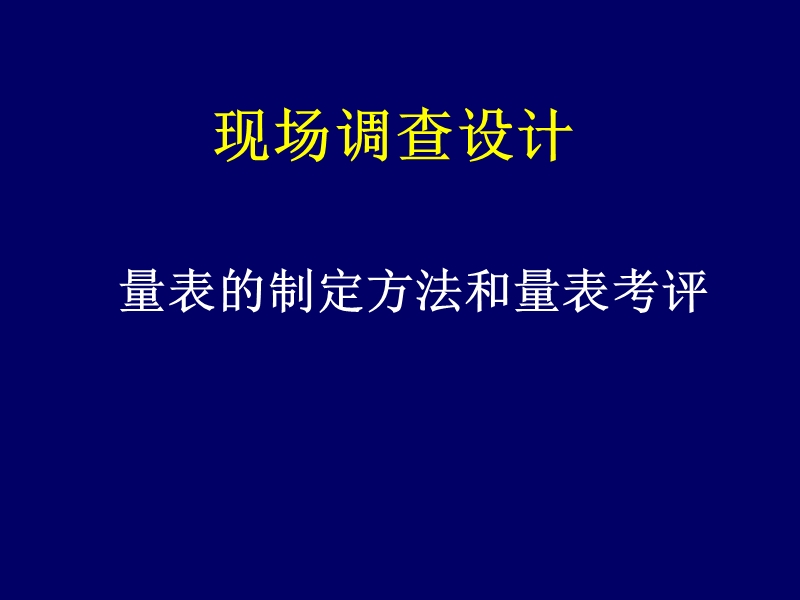 现场调查设计

量表的制定方法和量表考评